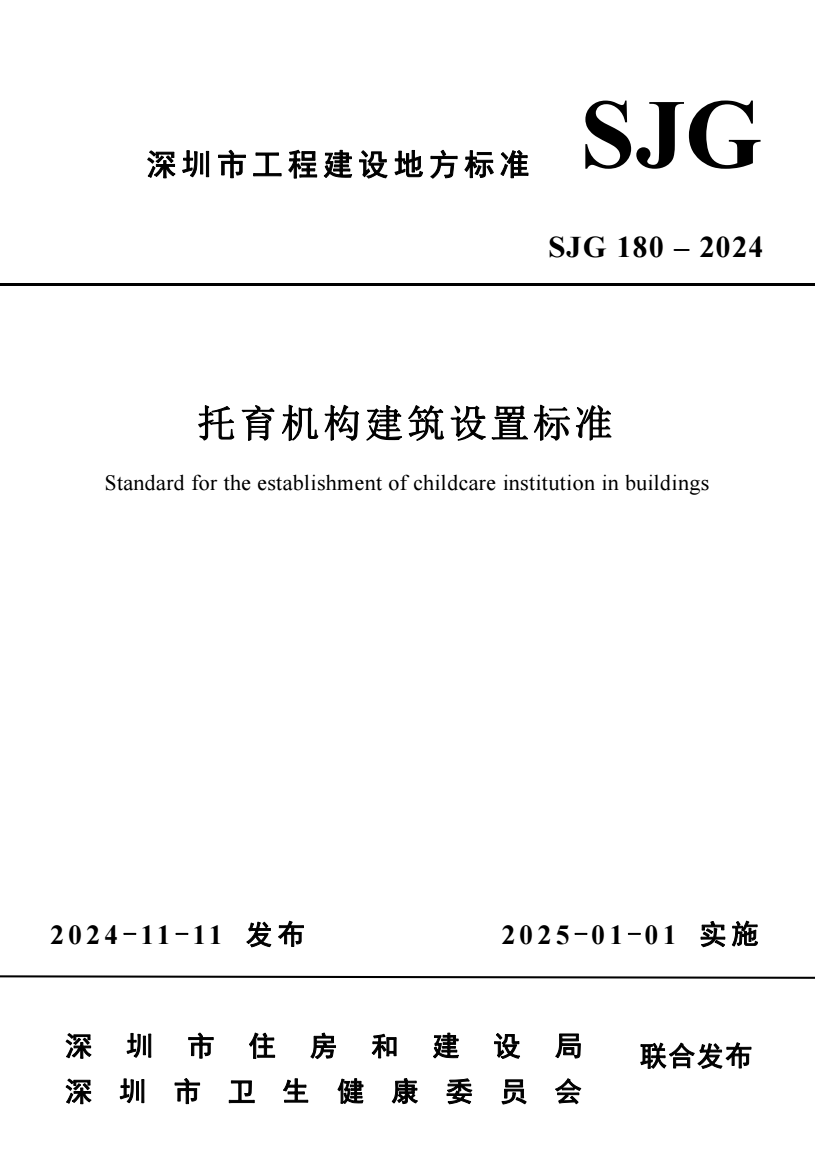 深圳市工程建设地方标准 SJG

SJG 180 – 2024

托育机构建筑设置标准

Standard for the establishment of childcare institution in buildings

2024-11-11 发布 2025-01-01 实施

深圳市住房和建设局
深圳市卫生健康委员会
联合发布